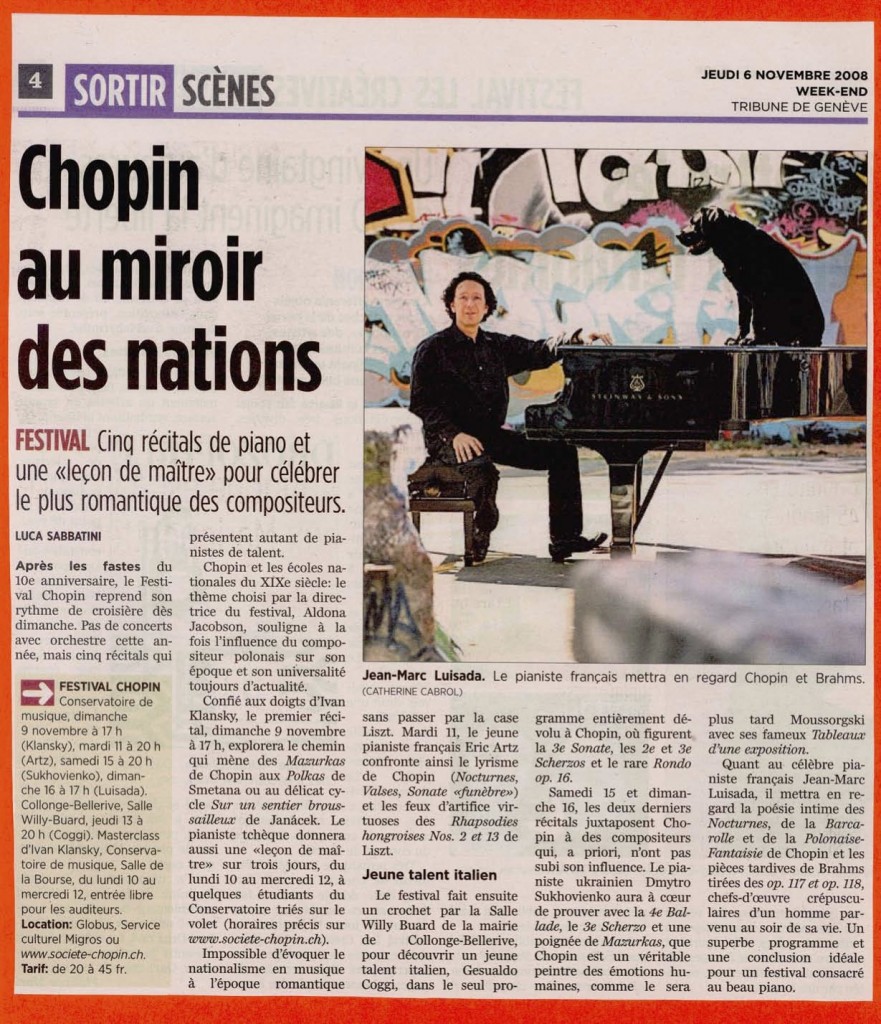 4 SORTIR SCÈNES

JEUDI 6 NOVEMBRE 2008
WEEK-END
TRIBUNE DE GENÈVE

Chopin au miroir des nations

FESTIVAL Cinq récitals de piano et une «leçon de maître» pour célébrer le plus romantique des compositeurs.

LUCA SABBATINI

Après les fastes du 10e anniversaire, le Festival Chopin reprend son rythme de croisière dès dimanche. Pas de concerts avec orchestre cette année, mais cinq récitals qui présentent autant de pianistes de talent.

Chopin et les écoles nationales du XIXe siècle: le thème choisi par la directrice du festival, Aldona Jacobson, souligne à la fois l'influence du compositeur polonais sur son époque et son universalité toujours d'actualité.

Confié aux doigts d'Ivan Klansky, le premier récital, dimanche 9 novembre à 17 h, explorera le chemin qui mène des Mazurkas de Chopin aux Polkas de Smetana ou au délicat cycle Sur un sentier broussailleux de Janácek. Le pianiste tchèque donnera aussi une «leçon de maître» sur trois jours, du lundi 10 au mercredi 12, à quelques étudiants du Conservatoire triés sur le volet (horaires précis sur www.societe-chopin.ch).

Impossible d'évoquer le nationalisme en musique à l'époque romantique sans passer par la case Liszt. Mardi 11, le jeune pianiste français Eric Artz confronte ainsi le lyrisme de Chopin (Nocturnes, Valses, Sonate «funèbre») et les feux d'artifice virtuoses des Rhapsodies hongroises Nos. 2 et 13 de Liszt.

Jeune talent italien

Le festival fait ensuite un crochet par la Salle Willy Buard de la mairie de Collonge-Bellerive, pour découvrir un jeune talent italien, Gesualdo Coggi, dans le seul programme entièrement dévolu à Chopin, où figurent la 3e Sonate, les 2e et 3e Scherzos et le rare Rondo op. 16.

Samedi 15 et dimanche 16, les deux derniers récitals juxtaposent Chopin à des compositeurs qui, a priori, n'ont pas subi son influence. Le pianiste ukrainien Dmytro Sukhovienko aura à cœur de prouver avec la 4e Ballade, le 3e Scherzo et une poignée de Mazurkas, que Chopin est un véritable peintre des émotions humaines, comme le sera plus tard Moussorgski avec ses fameux Tableaux d'une exposition.

Quant au célèbre pianiste français Jean-Marc Luisada, il mettra en regard la poésie intime des Nocturnes, de la Barcarolle et de la Polonaise-Fantaisie de Chopin et les pièces tardives de Brahms tirées des op. 117 et op. 118, chefs-d'œuvre crépusculaires d'un homme parvenu au soir de sa vie. Un superbe programme et une conclusion idéale pour un festival consacré au beau piano.

FESTIVAL CHOPIN
Conservatoire de musique, dimanche 9 novembre à 17 h (Klansky), mardi 11 à 20 h (Artz), samedi 15 à 20 h (Sukhovienko), dimanche 16 à 17 h (Luisada). Collonge-Bellerive, Salle Willy-Buard, jeudi 13 à 20 h (Coggi). Masterclass d'Ivan Klansky, Conservatoire de musique, Salle de la Bourse, du lundi 10 au mercredi 12, entrée libre pour les auditeurs.
Location: Globus, Service culturel Migros ou www.societe-chopin.ch.
Tarif: de 20 à 45 fr.

STEINWAY & SONS

Jean-Marc Luisada. Le pianiste français mettra en regard Chopin et Brahms. (CATHERINE CABROL)